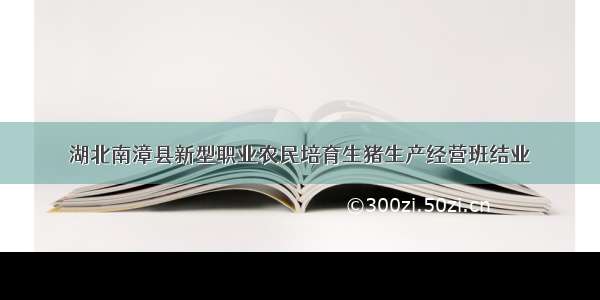 湖北南漳县新型职业农民培育生猪生产经营班结业

©300zi.50zi.cn